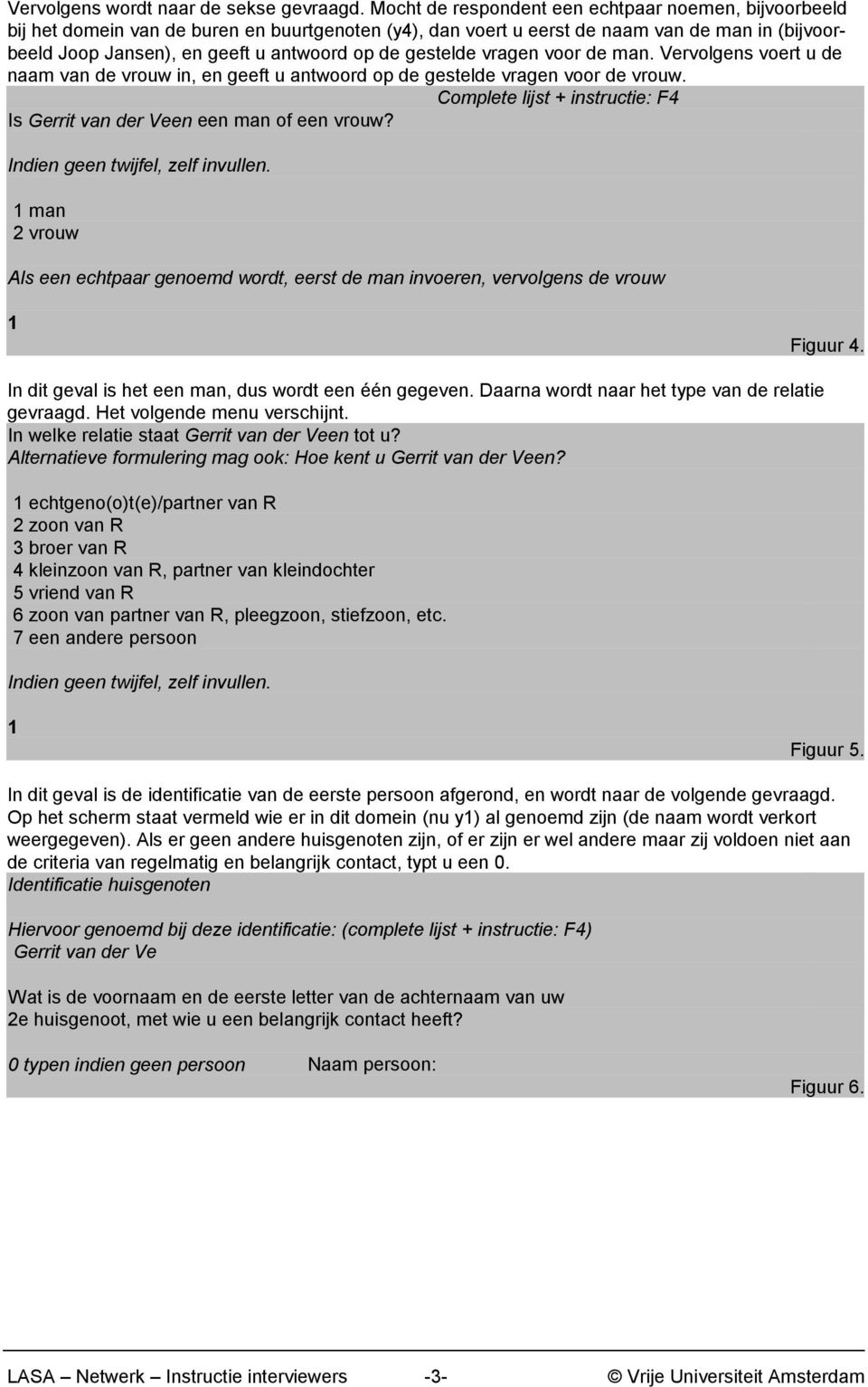 Vervolgens wordt naar de sekse gevraagd. Mocht de respondent een echtpaar noemen, bijvoorbeeld bij het domein van de buren en buurtgenoten (y4), dan voert u eerst de naam van de man in (bijvoorbeeld Joop Jansen), en geeft u antwoord op de gestelde vragen voor de man. Vervolgens voert u de naam van de vrouw in, en geeft u antwoord op de gestelde vragen voor de vrouw.

Complete lijst + instructie: F4

Is Gerrit van der Veen een man of een vrouw?

Indien geen twijfel, zelf invullen.

1 man
2 vrouw

Als een echtpaar genoemd wordt, eerst de man invoeren, vervolgens de vrouw

1

Figuur 4.

In dit geval is het een man, dus wordt een één gegeven. Daarna wordt naar het type van de relatie gevraagd. Het volgende menu verschijnt.

In welke relatie staat Gerrit van der Veen tot u?
Alternatieve formulering mag ook: Hoe kent u Gerrit van der Veen?

1 echtgeno(o)t(e)/partner van R
2 zoon van R
3 broer van R
4 kleinzoon van R, partner van kleindochter
5 vriend van R
6 zoon van partner van R, pleegzoon, stiefzoon, etc.
7 een andere persoon

Indien geen twijfel, zelf invullen.

1

Figuur 5.

In dit geval is de identificatie van de eerste persoon afgerond, en wordt naar de volgende gevraagd. Op het scherm staat vermeld wie er in dit domein (nu y1) al genoemd zijn (de naam wordt verkort weergegeven). Als er geen andere huisgenoten zijn, of er zijn er wel andere maar zij voldoen niet aan de criteria van regelmatig en belangrijk contact, typt u een 0.

Identificatie huisgenoten

Hiervoor genoemd bij deze identificatie: (complete lijst + instructie: F4)
Gerrit van der Ve

Wat is de voornaam en de eerste letter van de achternaam van uw 2e huisgenoot, met wie u een belangrijk contact heeft?

0 typen indien geen persoon Naam persoon:

Figuur 6.

LASA – Netwerk – Instructie interviewers -3- © Vrije Universiteit Amsterdam